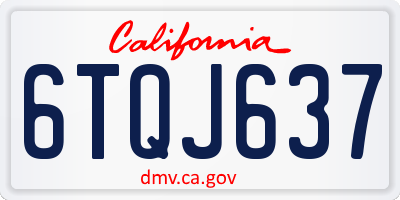 California

6TQJ637

dmv.ca.gov